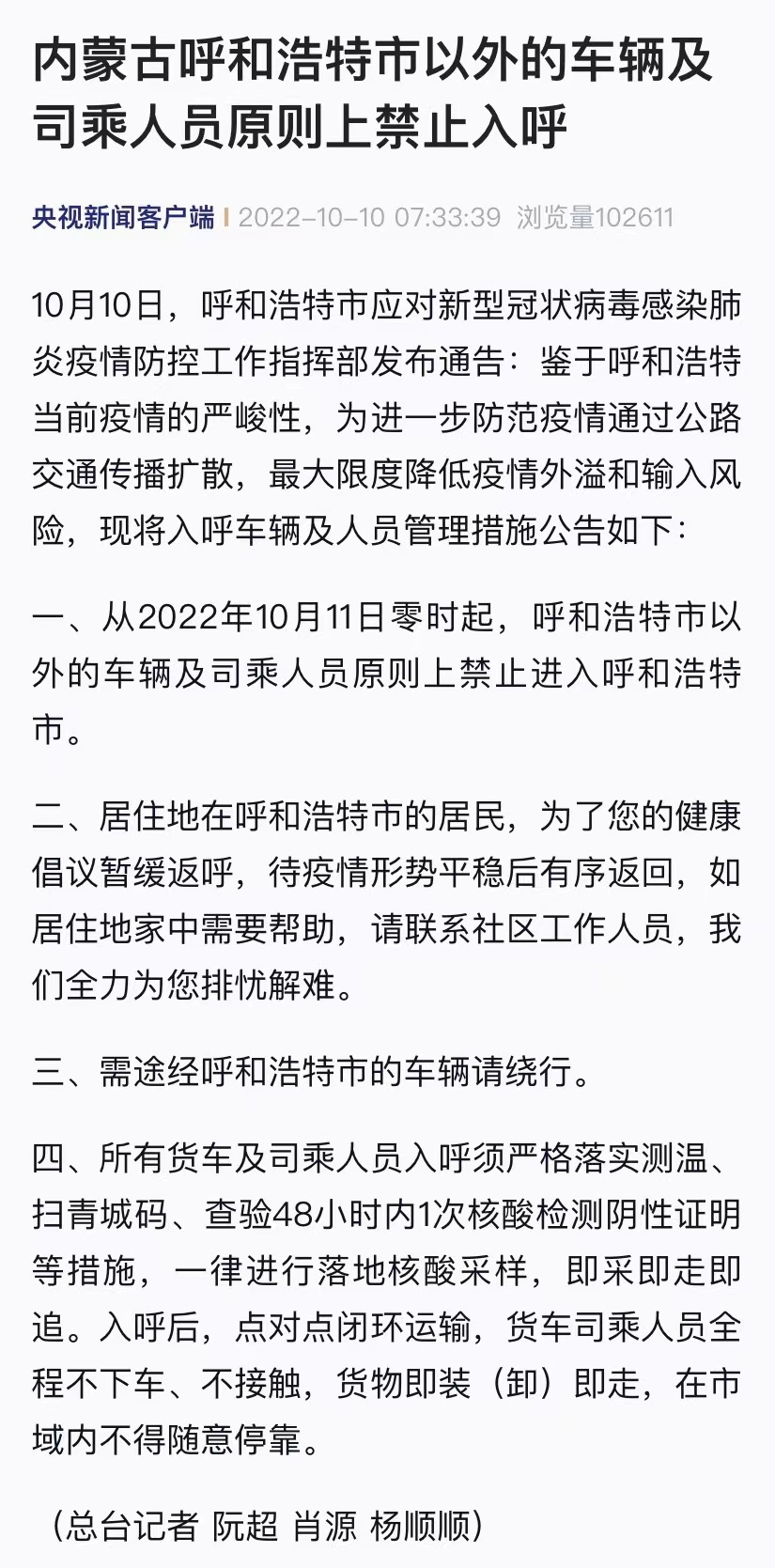 内蒙古呼和浩特市以外的车辆及司乘人员原则上禁止入呼

央视新闻客户端 | 2022-10-10 07:33:39 浏览量102611

10月10日，呼和浩特市应对新型冠状病毒感染肺炎疫情防控工作指挥部发布通告：鉴于呼和浩特当前疫情的严峻性，为进一步防范疫情通过公路交通传播扩散，最大限度降低疫情外溢和输入风险，现将入呼车辆及人员管理措施公告如下：

一、从2022年10月11日零时起，呼和浩特市以外的车辆及司乘人员原则上禁止进入呼和浩特市。

二、居住地在呼和浩特市的居民，为了您的健康倡议暂缓返呼，待疫情形势平稳后有序返回，如居住地家中需要帮助，请联系社区工作人员，我们全力为您排忧解难。

三、需途经呼和浩特市的车辆请绕行。

四、所有货车及司乘人员入呼须严格落实测温、扫青城码、查验48小时内1次核酸检测阴性证明等措施，一律进行落地核酸采样，即采即走即追。入呼后，点对点闭环运输，货车司乘人员全程不下车、不接触，货物即装（卸）即走，在市域内不得随意停靠。

（总台记者 阮超 肖源 杨顺顺）